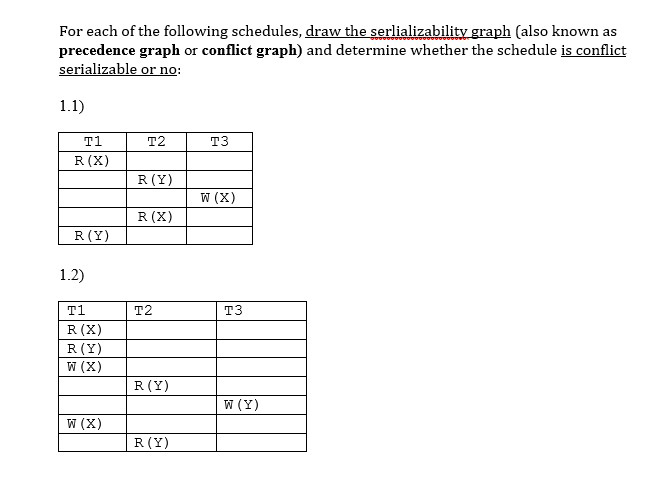 For each of the following schedules, draw the serlializability graph (also known as **precedence graph** or **conflict graph)** and determine whether the schedule is conflict serializable or no:

1.1)

| T1 | T2 | T3 |
|---|---|---|
| R(X) | | |
| | R(Y) | |
| | | W(X) |
| | R(X) | |
| R(Y) | | |

1.2)

| T1 | T2 | T3 |
|---|---|---|
| R(X) | | |
| R(Y) | | |
| W(X) | | |
| | R(Y) | |
| | | W(Y) |
| W(X) | | |
| | R(Y) | |